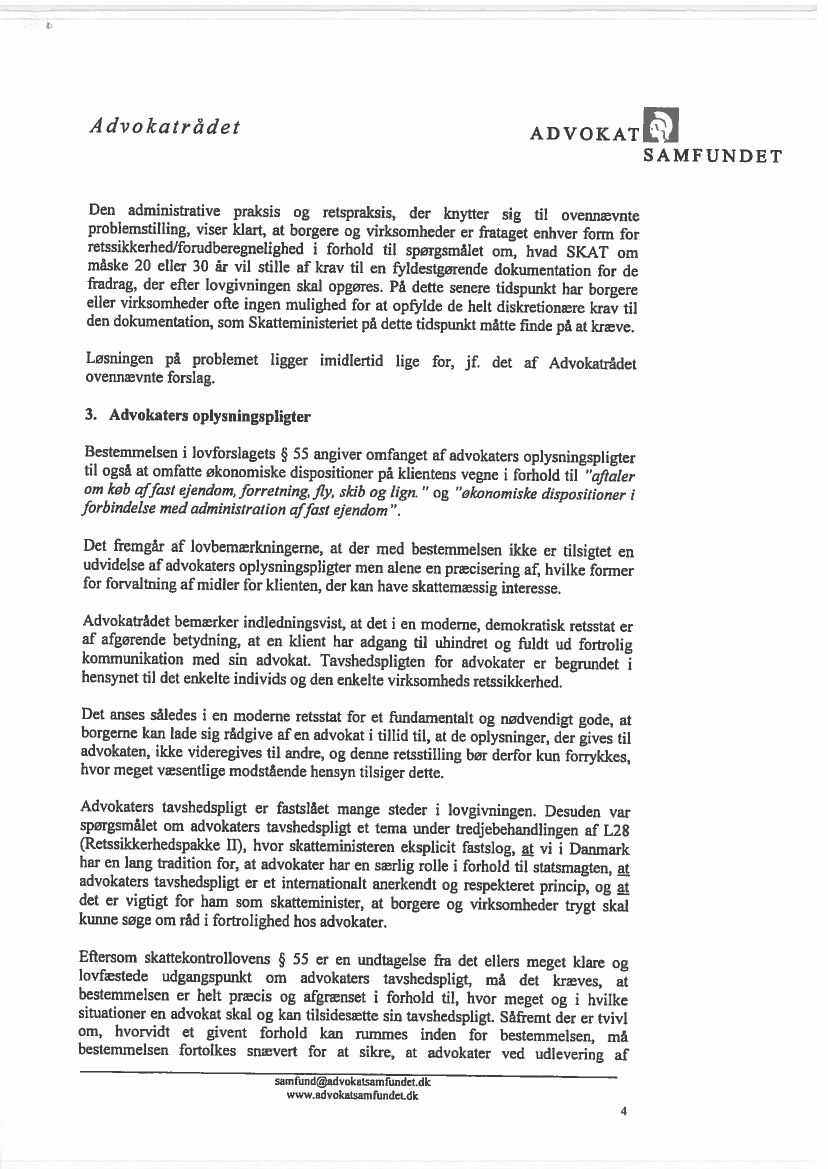 Advokatrådet

ADVOKAT SAMFUNDET

Den administrative praksis og retspraksis, der knytter sig til ovennævnte problemstilling, viser klart, at borgere og virksomheder er frataget enhver form for retssikkerhed/forudberegnelighed i forhold til spørgsmålet om, hvad SKAT om måske 20 eller 30 år vil stille af krav til en fyldestgørende dokumentation for de fradrag, der efter lovgivningen skal opgøres. På dette senere tidspunkt har borgere eller virksomheder ofte ingen mulighed for at opfylde de helt diskretionære krav til den dokumentation, som Skatteministeriet på dette tidspunkt måtte finde på at kræve.

Løsningen på problemet ligger imidlertid lige for, jf. det af Advokatrådet ovennævnte forslag.

3. Advokaters oplysningspligter

Bestemmelsen i lovforslagets § 55 angiver omfanget af advokaters oplysningspligter til også at omfatte økonomiske dispositioner på klientens vegne i forhold til "aftaler om køb af fast ejendom, forretning, fly, skib og lign." og "økonomiske dispositioner i forbindelse med administration af fast ejendom".

Det fremgår af lovbemærkningerne, at der med bestemmelsen ikke er tilsigtet en udvidelse af advokaters oplysningspligter men alene en præcisering af, hvilke former for forvaltning af midler for klienten, der kan have skattemæssig interesse.

Advokatrådet bemærker indledningsvist, at det i en moderne, demokratisk retsstat er af afgørende betydning, at en klient har adgang til uhindret og fuldt ud fortrolig kommunikation med sin advokat. Tavshedspligten for advokater er begrundet i hensynet til det enkelte individs og den enkelte virksomheds retssikkerhed.

Det anses således i en moderne retsstat for et fundamentalt og nødvendigt gode, at borgerne kan lade sig rådgive af en advokat i tillid til, at de oplysninger, der gives til advokaten, ikke videregives til andre, og denne retsstilling bør derfor kun forrykkes, hvor meget væsentlige modstående hensyn tilsiger dette.

Advokaters tavshedspligt er fastslået mange steder i lovgivningen. Desuden var spørgsmålet om advokaters tavshedspligt et tema under tredjebehandlingen af L28 (Retssikkerhedspakke II), hvor skatteministeren eksplicit fastslog, at vi i Danmark har en lang tradition for, at advokater har en særlig rolle i forhold til statsmagten, at advokaters tavshedspligt er et internationalt anerkendt og respekteret princip, og at det er vigtigt for ham som skatteminister, at borgere og virksomheder trygt skal kunne søge om råd i fortrolighed hos advokater.

Eftersom skattekontrollovens § 55 er en undtagelse fra det ellers meget klare og lovfæstede udgangspunkt om advokaters tavshedspligt, må det kræves, at bestemmelsen er helt præcis og afgrænset i forhold til, hvor meget og i hvilke situationer en advokat skal og kan tilsidesætte sin tavshedspligt. Såfremt der er tvivl om, hvorvidt et givent forhold kan rummes inden for bestemmelsen, må bestemmelsen fortolkes snævert for at sikre, at advokater ved udlevering af

samfund@advokatsamfundet.dk
www.advokatsamfundet.dk

4